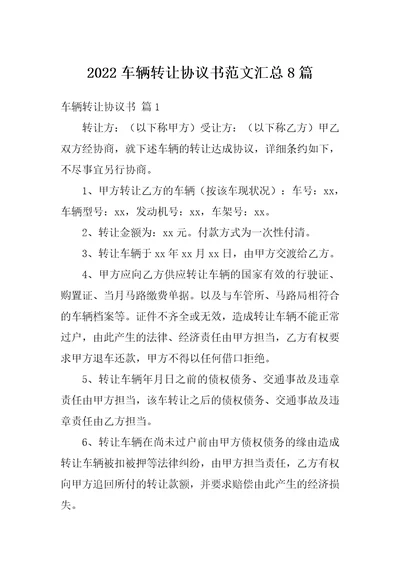 2022 车辆转让协议书范文汇总 8 篇

车辆转让协议书 篇 1

转让方：（以下称甲方）受让方：（以下称乙方）甲乙双方经协商，就下述车辆的转让达成协议，详细条约如下，不尽事宜另行协商。

1、甲方转让乙方的车辆（按该车现状况）：车号：xx，车辆型号：xx，发动机号：xx，车架号：xx。

2、转让金额为：xx 元。付款方式为一次性付清。

3、转让车辆于 xx 年 xx 月 xx 日，由甲方交渡给乙方。

4、甲方应向乙方供应转让车辆的国家有效的行驶证、购置证、当月马路缴费单据。以及与车管所、马路局相符合的车辆档案等。证件不齐全或无效，造成转让车辆不能正常过户，由此产生的法律、经济责任由甲方担当，乙方有权要求甲方退车还款，甲方不得以任何借口拒绝。

5、转让车辆年月日之前的债权债务、交通事故及违章责任由甲方担当，该车转让之后的债权债务、交通事故及违章责任由乙方担当。

6、转让车辆在尚未过户前由甲方债权债务的缘由造成转让车辆被扣被押等法律纠纷，由甲方担当责任，乙方有权向甲方追回所付的转让款额，并要求赔偿由此产生的经济损失。